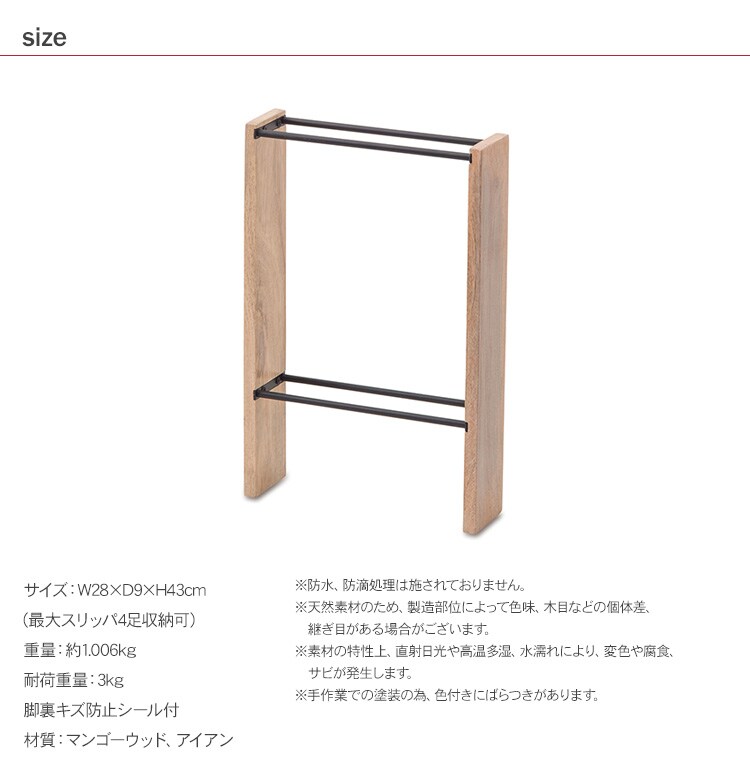 size

サイズ:W28×D9×H43cm
(最大スリッパ4足収納可)
重量:約1.006kg
耐荷重量:3kg
脚裏キズ防止シール付
材質:マンゴーウッド、アイアン

※防水、防滴処理は施されておりません。
※天然素材のため、製造部位によって色味、木目などの個体差、継ぎ目がある場合がございます。
※素材の特性上、直射日光や高温多湿、水濡れにより、変色や腐食、サビが発生します。
※手作業での塗装の為、色付きにばらつきがあります。